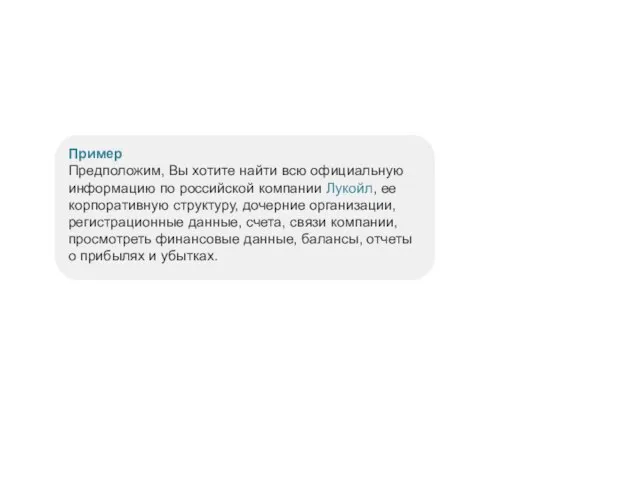 Пример
Предположим, Вы хотите найти всю официальную информацию по российской компании Лукойл, ее корпоративную структуру, дочерние организации, регистрационные данные, счета, связи компании, просмотреть финансовые данные, балансы, отчеты о прибылях и убытках.